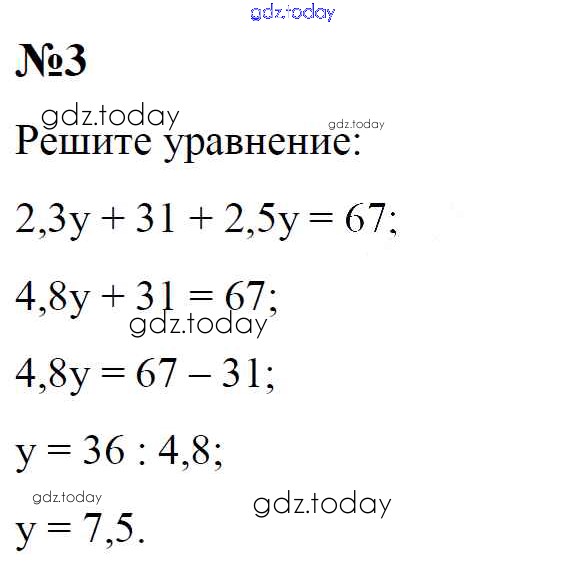 gdz.today

№3

gdz.today gdz.today

Решите уравнение:

$2,3y + 31 + 2,5y = 67;$

$4,8y + 31 = 67;$

gdz.today

$4,8y = 67 - 31;$

$y = 36 : 4,8;$

gdz.today gdz.today

$y = 7,5.$